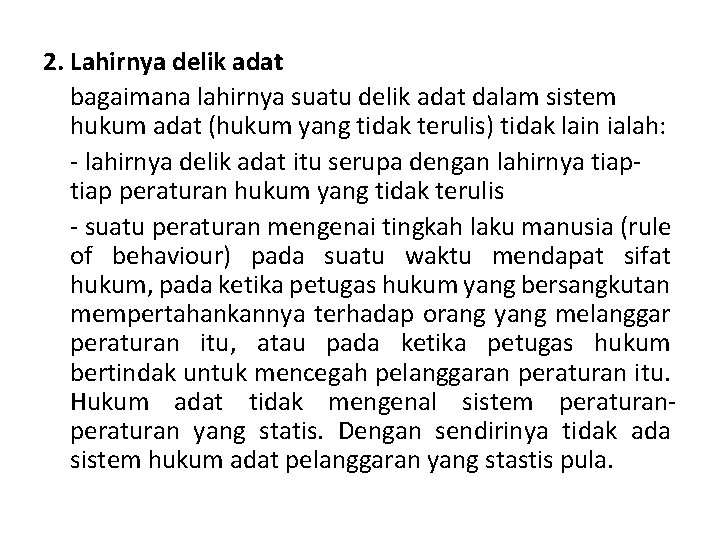 2. Lahirnya delik adat

bagaimana lahirnya suatu delik adat dalam sistem hukum adat (hukum yang tidak terulis) tidak lain ialah:

- lahirnya delik adat itu serupa dengan lahirnya tiap-tiap peraturan hukum yang tidak terulis

- suatu peraturan mengenai tingkah laku manusia (rule of behaviour) pada suatu waktu mendapat sifat hukum, pada ketika petugas hukum yang bersangkutan mempertahankannya terhadap orang yang melanggar peraturan itu, atau pada ketika petugas hukum bertindak untuk mencegah pelanggaran peraturan itu. Hukum adat tidak mengenal sistem peraturan-peraturan yang statis. Dengan sendirinya tidak ada sistem hukum adat pelanggaran yang stastis pula.